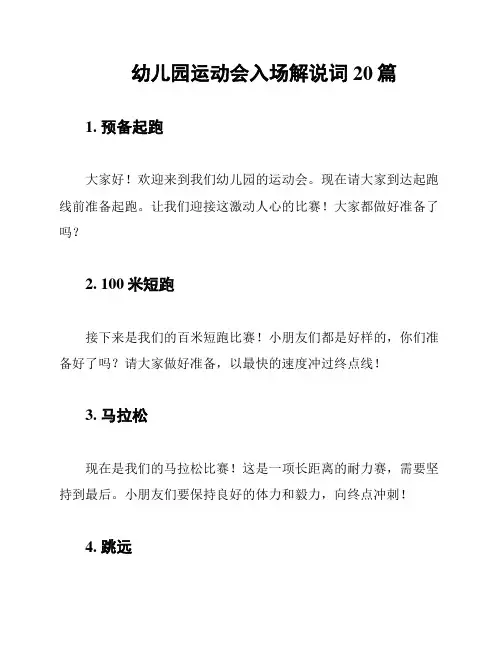 幼儿园运动会入场解说词 20 篇

1. 预备起跑

大家好！欢迎来到我们幼儿园的运动会。现在请大家到达起跑线前准备起跑。让我们迎接这激动人心的比赛！大家都做好准备了吗？

2. 100 米短跑

接下来是我们的百米短跑比赛！小朋友们都是好样的，你们准备好了吗？请大家做好准备，以最快的速度冲过终点线！

3. 马拉松

现在是我们的马拉松比赛！这是一项长距离的耐力赛，需要坚持到最后。小朋友们要保持良好的体力和毅力，向终点冲刺！

4. 跳远